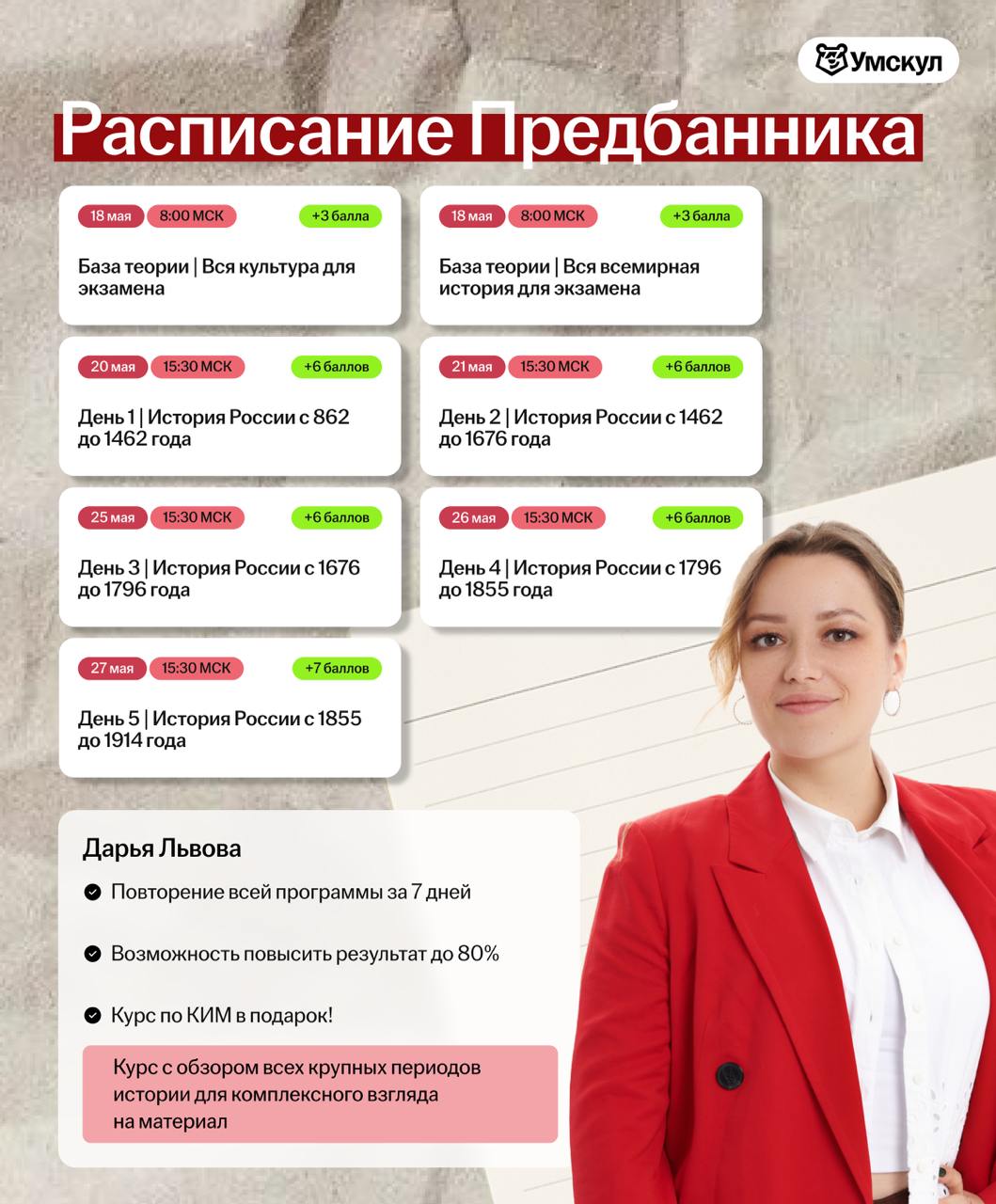 Умскул

Расписание Предбанника

18 мая 8:00 МСК +3 балла

База теории | Вся культура для экзамена

18 мая 8:00 МСК +3 балла

База теории | Вся всемирная история для экзамена

20 мая 15:30 МСК +6 баллов

День 1 | История России с 862 до 1462 года

21 мая 15:30 МСК +6 баллов

День 2 | История России с 1462 до 1676 года

25 мая 15:30 МСК +6 баллов

День 3 | История России с 1676 до 1796 года

26 мая 15:30 МСК +6 баллов

День 4 | История России с 1796 до 1855 года

27 мая 15:30 МСК +7 баллов

День 5 | История России с 1855 до 1914 года

Дарья Львова

Повторение всей программы за 7 дней

Возможность повысить результат до 80%

Курс по КИМ в подарок!

Курс с обзором всех крупных периодов истории для комплексного взгляда на материал